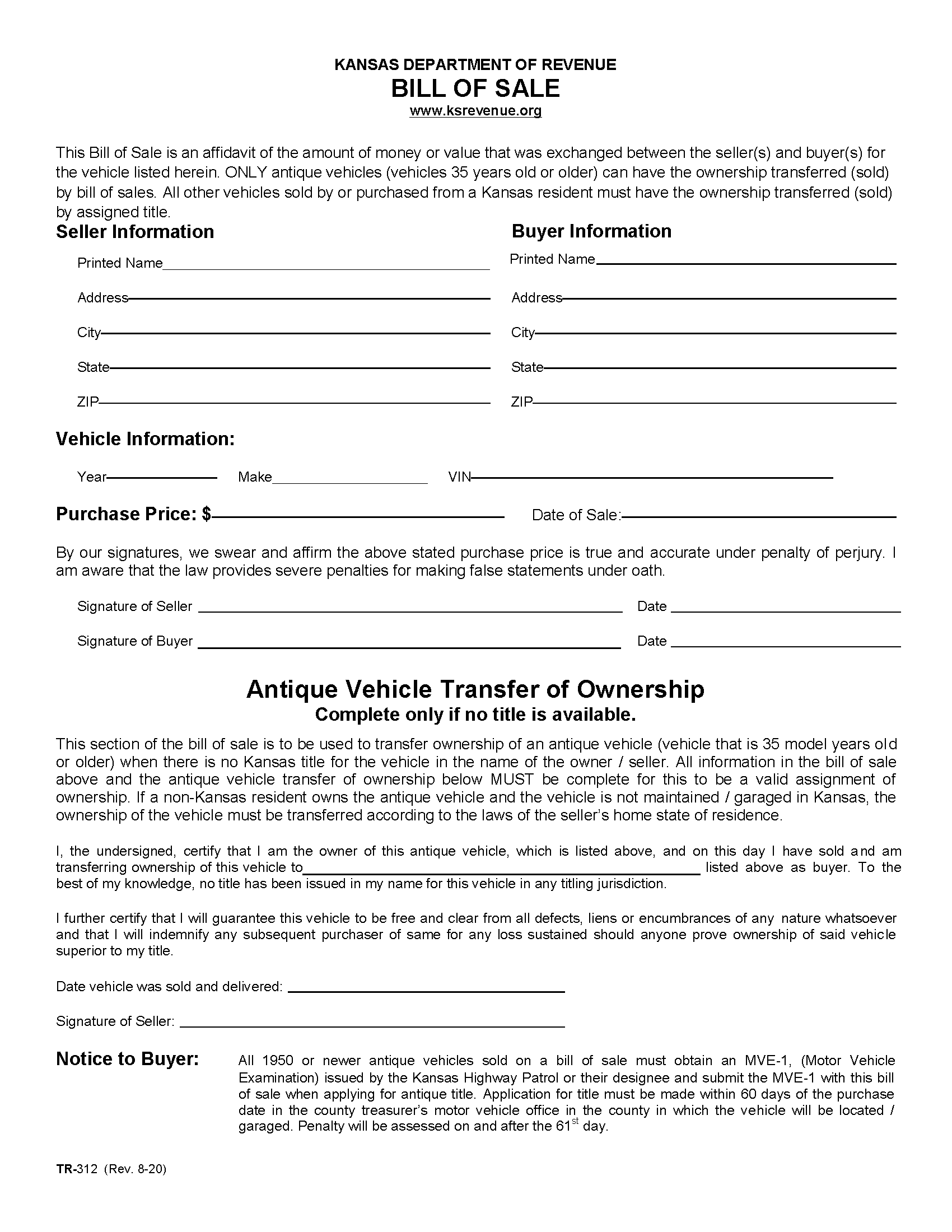 KANSAS DEPARTMENT OF REVENUE
BILL OF SALE
www.ksrevenue.org

This Bill of Sale is an affidavit of the amount of money or value that was exchanged between the seller(s) and buyer(s) for the vehicle listed herein. ONLY antique vehicles (vehicles 35 years old or older) can have the ownership transferred (sold) by bill of sales. All other vehicles sold by or purchased from a Kansas resident must have the ownership transferred (sold) by assigned title.

Seller Information

Printed Name

Address

City

State

ZIP

Buyer Information

Printed Name

Address

City

State

ZIP

Vehicle Information:

Year Make VIN

Purchase Price: $ Date of Sale:

By our signatures, we swear and affirm the above stated purchase price is true and accurate under penalty of perjury. I am aware that the law provides severe penalties for making false statements under oath.

Signature of Seller Date

Signature of Buyer Date

Antique Vehicle Transfer of Ownership
Complete only if no title is available.

This section of the bill of sale is to be used to transfer ownership of an antique vehicle (vehicle that is 35 model years old or older) when there is no Kansas title for the vehicle in the name of the owner / seller. All information in the bill of sale above and the antique vehicle transfer of ownership below MUST be complete for this to be a valid assignment of ownership. If a non-Kansas resident owns the antique vehicle and the vehicle is not maintained / garaged in Kansas, the ownership of the vehicle must be transferred according to the laws of the seller's home state of residence.

I, the undersigned, certify that I am the owner of this antique vehicle, which is listed above, and on this day I have sold and am transferring ownership of this vehicle to listed above as buyer. To the best of my knowledge, no title has been issued in my name for this vehicle in any titling jurisdiction.

I further certify that I will guarantee this vehicle to be free and clear from all defects, liens or encumbrances of any nature whatsoever and that I will indemnify any subsequent purchaser of same for any loss sustained should anyone prove ownership of said vehicle superior to my title.

Date vehicle was sold and delivered:

Signature of Seller:

Notice to Buyer: All 1950 or newer antique vehicles sold on a bill of sale must obtain an MVE-1, (Motor Vehicle Examination) issued by the Kansas Highway Patrol or their designee and submit the MVE-1 with this bill of sale when applying for antique title. Application for title must be made within 60 days of the purchase date in the county treasurer's motor vehicle office in the county in which the vehicle will be located / garaged. Penalty will be assessed on and after the 61$^{st}$ day.

TR-312 (Rev. 8-20)